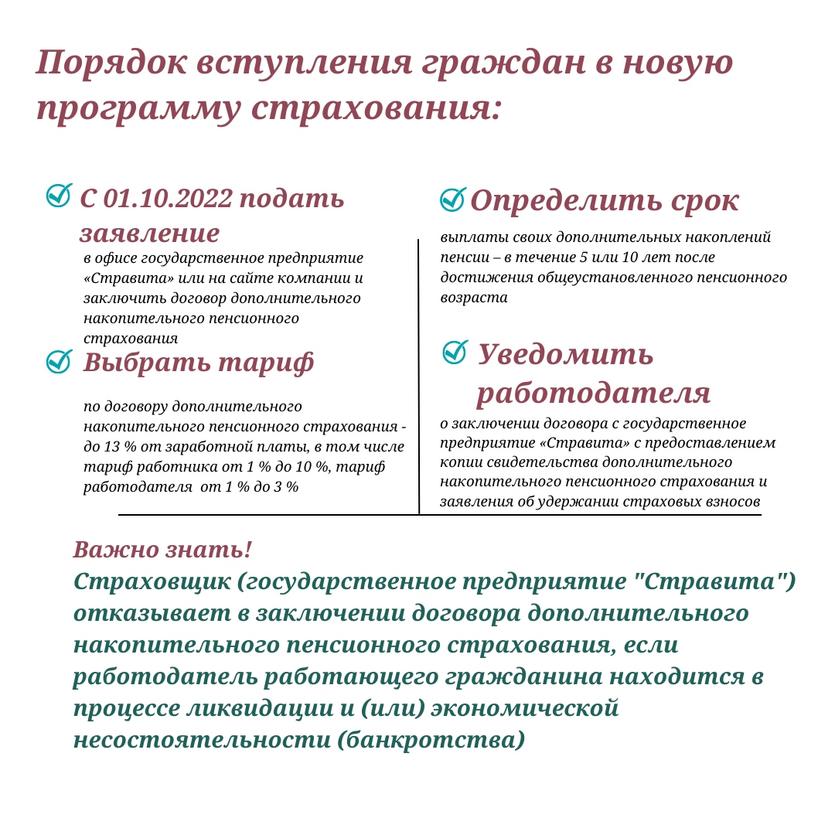 Порядок вступления граждан в новую программу страхования:

С 01.10.2022 подать заявление
в офисе государственное предприятие «Стравита» или на сайте компании и заключить договор дополнительного накопительного пенсионного страхования

Выбрать тариф
по договору дополнительного накопительного пенсионного страхования - до 13 % от заработной платы, в том числе тариф работника от 1 % до 10 %, тариф работодателя от 1 % до 3 %

Определить срок
выплаты своих дополнительных накоплений пенсии – в течение 5 или 10 лет после достижения общеустановленного пенсионного возраста

Уведомить работодателя
о заключении договора с государственное предприятие «Стравита» с предоставлением копии свидетельства дополнительного накопительного пенсионного страхования и заявления об удержании страховых взносов

Важно знать!
Страховщик (государственное предприятие "Стравита") отказывает в заключении договора дополнительного накопительного пенсионного страхования, если работодатель работающего гражданина находится в процессе ликвидации и (или) экономической несостоятельности (банкротства)